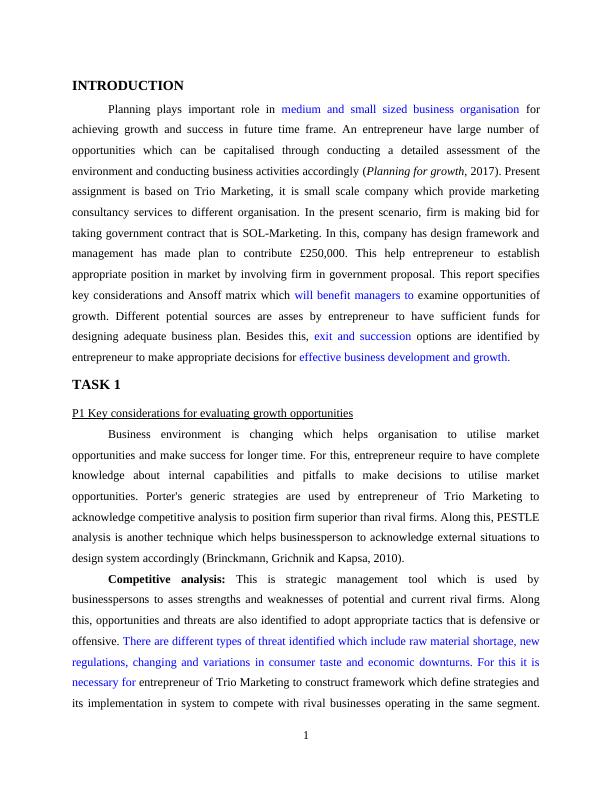 INTRODUCTION

Planning plays important role in medium and small sized business organisation for achieving growth and success in future time frame. An entrepreneur have large number of opportunities which can be capitalised through conducting a detailed assessment of the environment and conducting business activities accordingly (Planning for growth, 2017). Present assignment is based on Trio Marketing, it is small scale company which provide marketing consultancy services to different organisation. In the present scenario, firm is making bid for taking government contract that is SOL-Marketing. In this, company has design framework and management has made plan to contribute £250,000. This help entrepreneur to establish appropriate position in market by involving firm in government proposal. This report specifies key considerations and Ansoff matrix which will benefit managers to examine opportunities of growth. Different potential sources are asses by entrepreneur to have sufficient funds for designing adequate business plan. Besides this, exit and succession options are identified by entrepreneur to make appropriate decisions for effective business development and growth.

TASK 1

P1 Key considerations for evaluating growth opportunities

Business environment is changing which helps organisation to utilise market opportunities and make success for longer time. For this, entrepreneur require to have complete knowledge about internal capabilities and pitfalls to make decisions to utilise market opportunities. Porter's generic strategies are used by entrepreneur of Trio Marketing to acknowledge competitive analysis to position firm superior than rival firms. Along this, PESTLE analysis is another technique which helps businessperson to acknowledge external situations to design system accordingly (Brinckmann, Grichnik and Kapsa, 2010).

Competitive analysis: This is strategic management tool which is used by businesspersons to asses strengths and weaknesses of potential and current rival firms. Along this, opportunities and threats are also identified to adopt appropriate tactics that is defensive or offensive. There are different types of threat identified which include raw material shortage, new regulations, changing and variations in consumer taste and economic downturns. For this it is necessary for entrepreneur of Trio Marketing to construct framework which define strategies and its implementation in system to compete with rival businesses operating in the same segment.

1